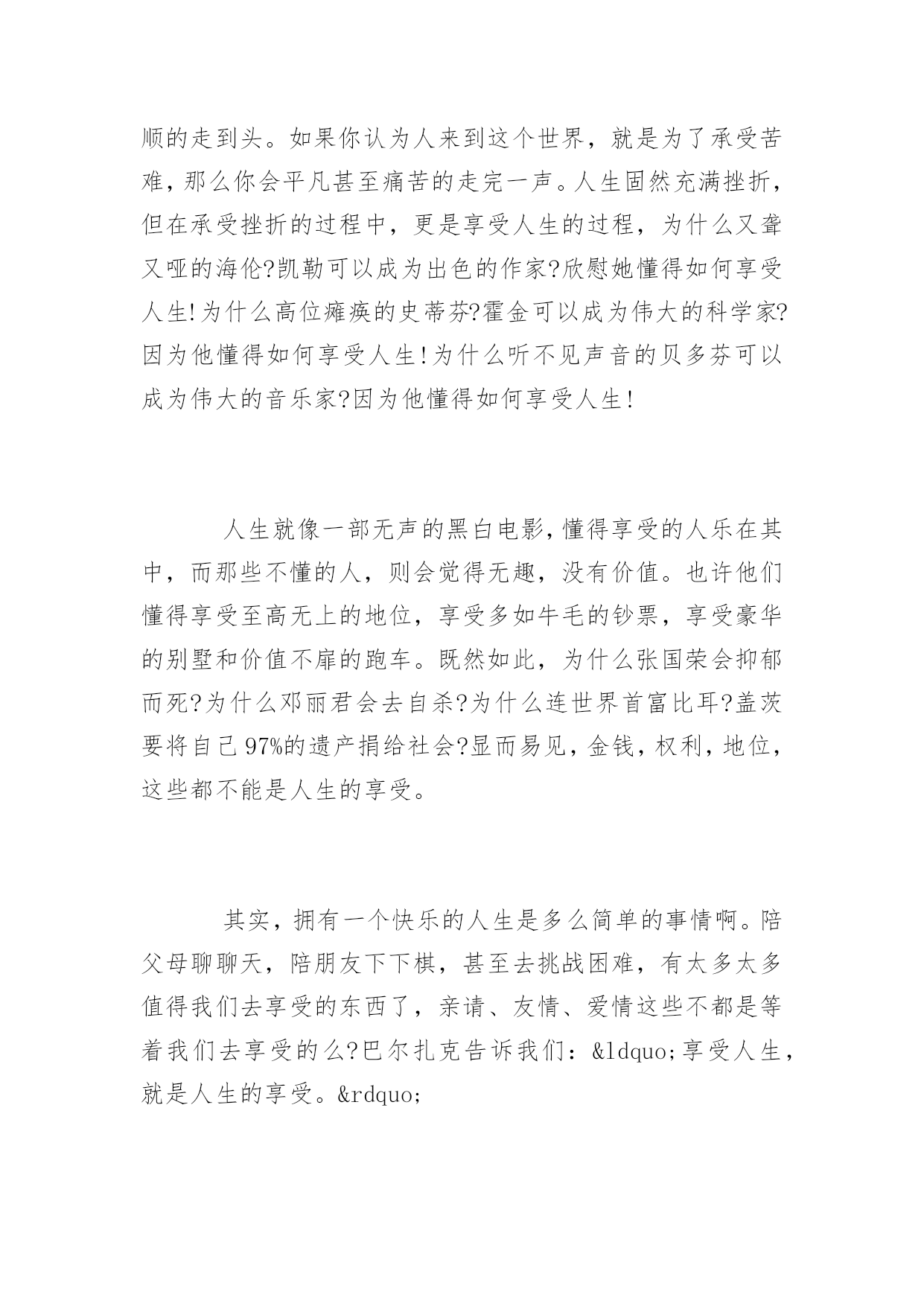 顺的走到头。如果你认为人来到这个世界，就是为了承受苦难，那么你会平凡甚至痛苦的走完一声。人生固然充满挫折，但在承受挫折的过程中，更是享受人生的过程，为什么又聋又哑的海伦?凯勒可以成为出色的作家?欣慰她懂得如何享受人生!为什么高位瘫痪的史蒂芬?霍金可以成为伟大的科学家?因为他懂得如何享受人生!为什么听不见声音的贝多芬可以成为伟大的音乐家?因为他懂得如何享受人生!

人生就像一部无声的黑白电影，懂得享受的人乐在其中，而那些不懂的人，则会觉得无趣，没有价值。也许他们懂得享受至高无上的地位，享受多如牛毛的钞票，享受豪华的别墅和价值不扉的跑车。既然如此，为什么张国荣会抑郁而死?为什么邓丽君会去自杀?为什么连世界首富比耳?盖茨要将自己97%的遗产捐给社会?显而易见，金钱，权利，地位，这些都不能是人生的享受。

其实，拥有一个快乐的人生是多么简单的事情啊。陪父母聊聊天，陪朋友下下棋，甚至去挑战困难，有太多太多值得我们去享受的东西了，亲请、友情、爱情这些不都是等着我们去享受的么?巴尔扎克告诉我们：&ldquo;享受人生，就是人生的享受。&rdquo;